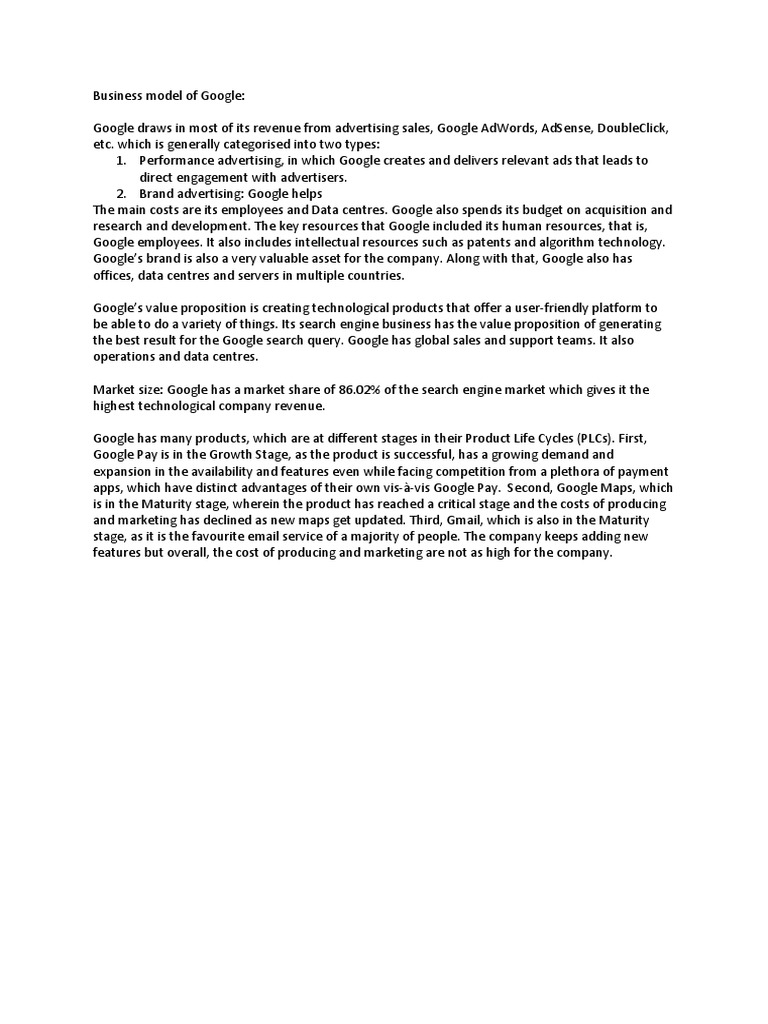 Business model of Google:

Google draws in most of its revenue from advertising sales, Google AdWords, AdSense, DoubleClick, etc. which is generally categorised into two types:

1. Performance advertising, in which Google creates and delivers relevant ads that leads to direct engagement with advertisers.
2. Brand advertising: Google helps

The main costs are its employees and Data centres. Google also spends its budget on acquisition and research and development. The key resources that Google included its human resources, that is, Google employees. It also includes intellectual resources such as patents and algorithm technology. Google's brand is also a very valuable asset for the company. Along with that, Google also has offices, data centres and servers in multiple countries.

Google's value proposition is creating technological products that offer a user-friendly platform to be able to do a variety of things. Its search engine business has the value proposition of generating the best result for the Google search query. Google has global sales and support teams. It also operations and data centres.

Market size: Google has a market share of 86.02% of the search engine market which gives it the highest technological company revenue.

Google has many products, which are at different stages in their Product Life Cycles (PLCs). First, Google Pay is in the Growth Stage, as the product is successful, has a growing demand and expansion in the availability and features even while facing competition from a plethora of payment apps, which have distinct advantages of their own vis-à-vis Google Pay. Second, Google Maps, which is in the Maturity stage, wherein the product has reached a critical stage and the costs of producing and marketing has declined as new maps get updated. Third, Gmail, which is also in the Maturity stage, as it is the favourite email service of a majority of people. The company keeps adding new features but overall, the cost of producing and marketing are not as high for the company.